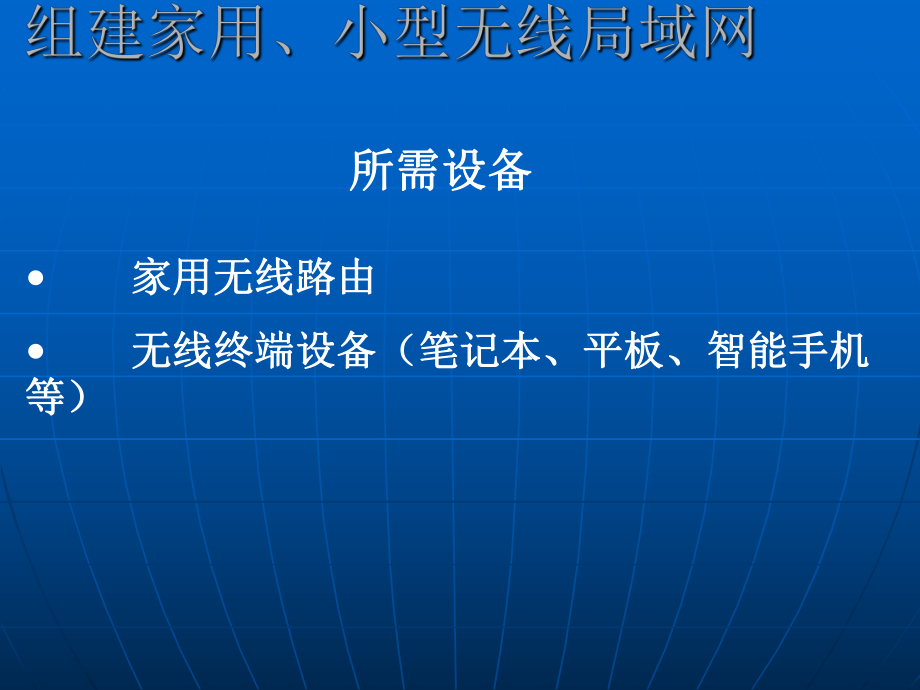 组建家用、小型无线局域网

所需设备

• 家用无线路由

• 无线终端设备（笔记本、平板、智能手机等）